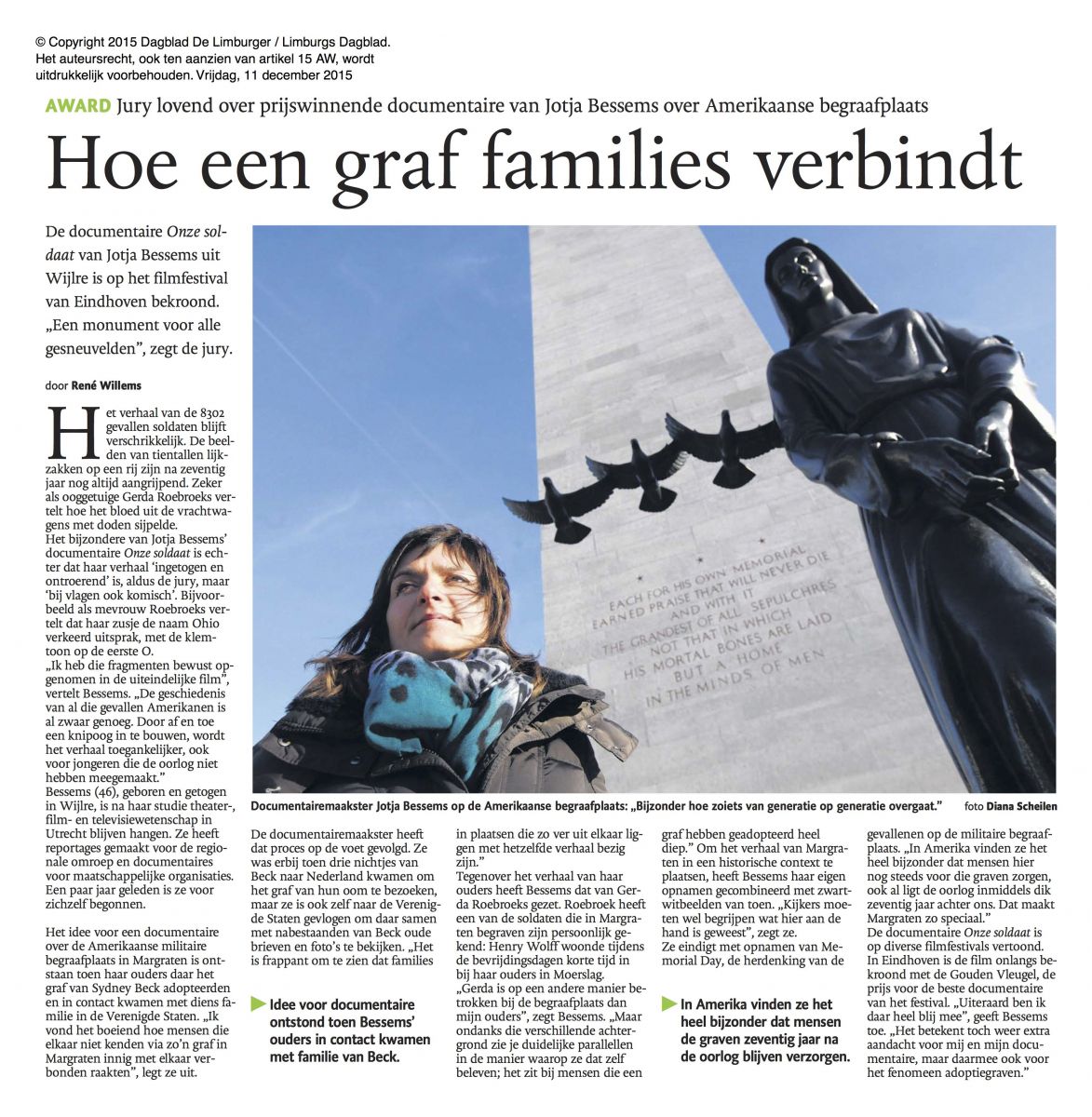 © Copyright 2015 Dagblad De Limburger / Limburgs Dagblad. Het auteursrecht, ook ten aanzien van artikel 15 AW, wordt uitdrukkelijk voorbehouden. Vrijdag, 11 december 2015

AWARD Jury lovend over prijswinnende documentaire van Jotja Bessems over Amerikaanse begraafplaats

Hoe een graf families verbindt

De documentaire Onze soldaat van Jotja Bessems uit Wijlre is op het filmfestival van Eindhoven bekroond. „Een monument voor alle gesneuvelden", zegt de jury.

door René Willems

Het verhaal van de 8302 gevallen soldaten blijft verschrikkelijk. De beelden van tientallen lijkzakken op een rij zijn na zeventig jaar nog altijd aangrijpend. Zeker als ooggetuige Gerda Roebroeks vertelt hoe het bloed uit de vrachtwagens met doden sijpelde.
Het bijzondere van Jotja Bessems' documentaire Onze soldaat is echter dat haar verhaal 'ingetogen en ontroerend' is, aldus de jury, maar 'bij vlagen ook komisch'. Bijvoorbeeld als mevrouw Roebroeks vertelt dat haar zusje de naam Ohio verkeerd uitsprak, met de klemtoon op de eerste O.
„Ik heb die fragmenten bewust opgenomen in de uiteindelijke film", vertelt Bessems. „De geschiedenis van al die gevallen Amerikanen is al zwaar genoeg. Door af en toe een knipoog in te bouwen, wordt het verhaal toegankelijker, ook voor jongeren die de oorlog niet hebben meegemaakt."
Bessems (46), geboren en getogen in Wijlre, is na haar studie theater-, film- en televisiewetenschap in Utrecht blijven hangen. Ze heeft reportages gemaakt voor de regionale omroep en documentaires voor maatschappelijke organisaties. Een paar jaar geleden is ze voor zichzelf begonnen.

Het idee voor een documentaire over de Amerikaanse militaire begraafplaats in Margraten is ontstaan toen haar ouders daar het graf van Sydney Beck adopteerden en in contact kwamen met diens familie in de Verenigde Staten. „Ik vond het boeiend hoe mensen die elkaar niet kenden via zo'n graf in Margraten innig met elkaar verbonden raakten", legt ze uit.

EACH FOR HIS OWN MEMORIAL EARNED PRAISE THAT WILL NEVER DIE AND WITH IT THE GRANDEST OF ALL SEPULCHRES NOT THAT IN WHICH HIS MORTAL BONES ARE LAID BUT A HOME IN THE MINDS OF MEN

Documentairemaakster Jotja Bessems op de Amerikaanse begraafplaats: „Bijzonder hoe zoiets van generatie op generatie overgaat." foto Diana Scheilen

De documentairemaakster heeft dat proces op de voet gevolgd. Ze was erbij toen drie nichtjes van Beck naar Nederland kwamen om het graf van hun oom te bezoeken, maar ze is ook zelf naar de Verenigde Staten gevlogen om daar samen met nabestaanden van Beck oude brieven en foto's te bekijken. „Het is frappant om te zien dat families

Idee voor documentaire ontstond toen Bessems' ouders in contact kwamen met familie van Beck.

in plaatsen die zo ver uit elkaar liggen met hetzelfde verhaal bezig zijn."
Tegenover het verhaal van haar ouders heeft Bessems dat van Gerda Roebroeks gezet. Roebroek heeft een van de soldaten die in Margraten begraven zijn persoonlijk gekend: Henry Wolff woonde tijdens de bevrijdingsdagen korte tijd in bij haar ouders in Moerslag.
„Gerda is op een andere manier betrokken bij de begraafplaats dan mijn ouders", zegt Bessems. „Maar ondanks die verschillende achtergrond zie je duidelijke parallellen in de manier waarop ze dat zelf beleven; het zit bij mensen die een

graf hebben geadopteerd heel diep." Om het verhaal van Margraten in een historische context te plaatsen, heeft Bessems haar eigen opnamen gecombineerd met zwartwitbeelden van toen. „Kijkers moeten wel begrijpen wat hier aan de hand is geweest", zegt ze.
Ze eindigt met opnamen van Memorial Day, de herdenking van de

In Amerika vinden ze het heel bijzonder dat mensen de graven zeventig jaar na de oorlog blijven verzorgen.

gevallenen op de militaire begraafplaats. „In Amerika vinden ze het heel bijzonder dat mensen hier nog steeds voor die graven zorgen, ook al ligt de oorlog inmiddels dik zeventig jaar achter ons. Dat maakt Margraten zo speciaal."
De documentaire Onze soldaat is op diverse filmfestivals vertoond. In Eindhoven is de film onlangs bekroond met de Gouden Vleugel, de prijs voor de beste documentaire van het festival. „Uiteraard ben ik daar heel blij mee", geeft Bessems toe. „Het betekent toch weer extra aandacht voor mij en mijn documentaire, maar daarmee ook voor het fenomeen adoptiegraven."